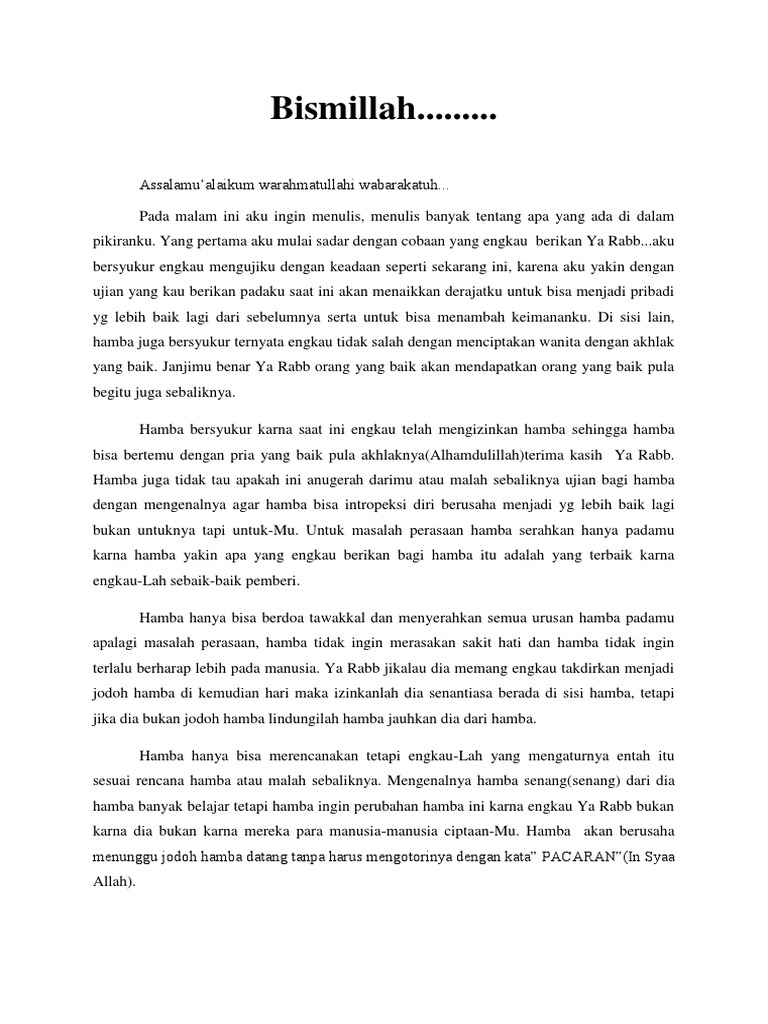 Bismillah.........

Assalamu'alaikum warahmatullahi wabarakatuh...

Pada malam ini aku ingin menulis, menulis banyak tentang apa yang ada di dalam pikiranku. Yang pertama aku mulai sadar dengan cobaan yang engkau berikan Ya Rabb...aku bersyukur engkau mengujiku dengan keadaan seperti sekarang ini, karena aku yakin dengan ujian yang kau berikan padaku saat ini akan menaikkan derajatku untuk bisa menjadi pribadi yg lebih baik lagi dari sebelumnya serta untuk bisa menambah keimananku. Di sisi lain, hamba juga bersyukur ternyata engkau tidak salah dengan menciptakan wanita dengan akhlak yang baik. Janjimu benar Ya Rabb orang yang baik akan mendapatkan orang yang baik pula begitu juga sebaliknya.

Hamba bersyukur karna saat ini engkau telah mengizinkan hamba sehingga hamba bisa bertemu dengan pria yang baik pula akhlaknya(Alhamdulillah)terima kasih Ya Rabb. Hamba juga tidak tau apakah ini anugerah darimu atau malah sebaliknya ujian bagi hamba dengan mengenalnya agar hamba bisa intropeksi diri berusaha menjadi yg lebih baik lagi bukan untuknya tapi untuk-Mu. Untuk masalah perasaan hamba serahkan hanya padamu karna hamba yakin apa yang engkau berikan bagi hamba itu adalah yang terbaik karna engkau-Lah sebaik-baik pemberi.

Hamba hanya bisa berdoa tawakkal dan menyerahkan semua urusan hamba padamu apalagi masalah perasaan, hamba tidak ingin merasakan sakit hati dan hamba tidak ingin terlalu berharap lebih pada manusia. Ya Rabb jikalau dia memang engkau takdirkan menjadi jodoh hamba di kemudian hari maka izinkanlah dia senantiasa berada di sisi hamba, tetapi jika dia bukan jodoh hamba lindungilah hamba jauhkan dia dari hamba.

Hamba hanya bisa merencanakan tetapi engkau-Lah yang mengaturnya entah itu sesuai rencana hamba atau malah sebaliknya. Mengenalnya hamba senang(senang) dari dia hamba banyak belajar tetapi hamba ingin perubahan hamba ini karna engkau Ya Rabb bukan karna dia bukan karna mereka para manusia-manusia ciptaan-Mu. Hamba akan berusaha menunggu jodoh hamba datang tanpa harus mengotorinya dengan kata" PACARAN"(In Syaa Allah).